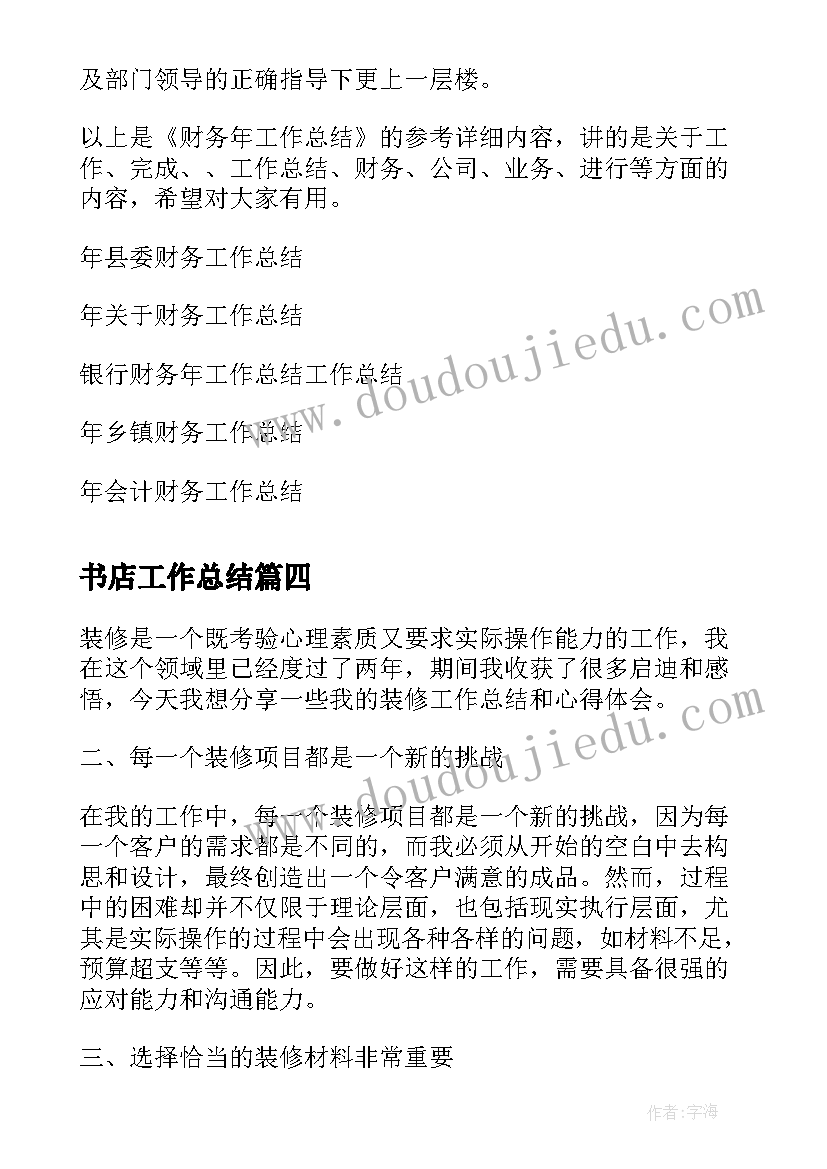 及部门领导的正确指导下更上一层楼。

以上是《财务年工作总结》的参考详细内容，讲的是关于工作、完成、、工作总结、财务、公司、业务、进行等方面的内容，希望对大家有用。

年县委财务工作总结

年关于财务工作总结

银行财务年工作总结工作总结

年乡镇财务工作总结

年会计财务工作总结

书店工作总结篇四

装修是一个既考验心理素质又要求实际操作能力的工作，我在这个领域里已经度过了两年，期间我收获了很多启迪和感悟，今天我想分享一些我的装修工作总结和心得体会。

二、每一个装修项目都是一个新的挑战

在我的工作中，每一个装修项目都是一个新的挑战，因为每一个客户的需求都是不同的，而我必须从开始的空白中去构思和设计，最终创造出一个令客户满意的成品。然而，过程中的困难却并不仅限于理论层面，也包括现实执行层面，尤其是实际操作的过程中会出现各种各样的问题，如材料不足，预算超支等等。因此，要做好这样的工作，需要具备很强的应对能力和沟通能力。

三、选择恰当的装修材料非常重要

www.doudoujiedu.com

www.doudoujiedu.com

作者：宇海